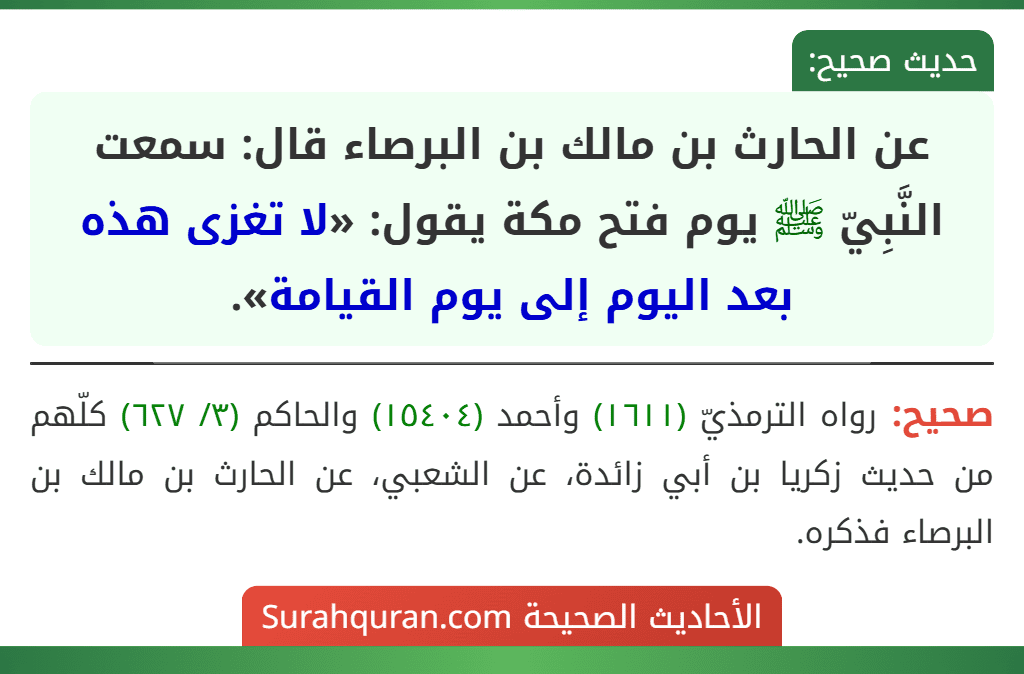 حديث صحيح:

عن الحارث بن مالك بن البرصاء قال: سمعت النَّبِيّ ﷺ يوم فتح مكة يقول: «لا تغزى هذه بعد اليوم إلى يوم القيامة».

صحيح: رواه الترمذيّ (١٦١١) وأحمد (١٥٤٠٤) والحاكم (٣/ ٦٢٧) كلّهم من حديث زكريا بن أبي زائدة، عن الشعبي، عن الحارث بن مالك بن البرصاء فذكره.

الأحاديث الصحيحة Surahquran.com